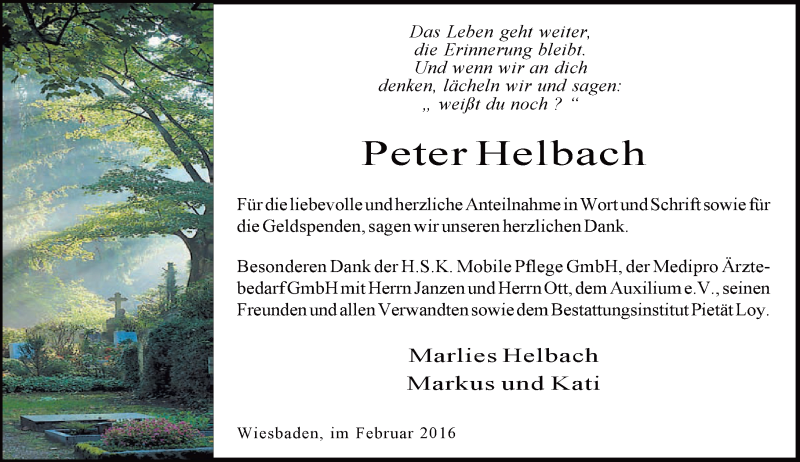 Das Leben geht weiter,
die Erinnerung bleibt.
Und wenn wir an dich
denken, lächeln wir und sagen:
„ weißt du noch ? “

Peter Helbach

Für die liebevolle und herzliche Anteilnahme in Wort und Schrift sowie für die Geldspenden, sagen wir unseren herzlichen Dank.

Besonderen Dank der H.S.K. Mobile Pflege GmbH, der Medipro Ärztebedarf GmbH mit Herrn Janzen und Herrn Ott, dem Auxilium e.V., seinen Freunden und allen Verwandten sowie dem Bestattungsinstitut Pietät Loy.

Marlies Helbach
Markus und Kati

Wiesbaden, im Februar 2016